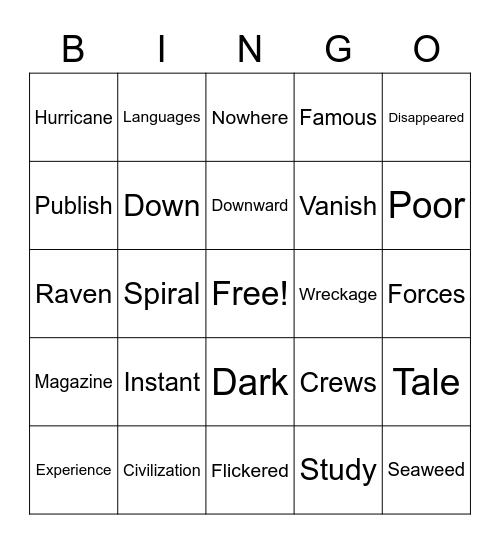 | B | I | N | G | O |
|---|---|---|---|---|
| Hurricane | Languages | Nowhere | Famous | Disappeared |
| Publish | Down | Downward | Vanish | Poor |
| Raven | Spiral | Free! | Wreckage | Forces |
| Magazine | Instant | Dark | Crews | Tale |
| Experience | Civilization | Flickered | Study | Seaweed |